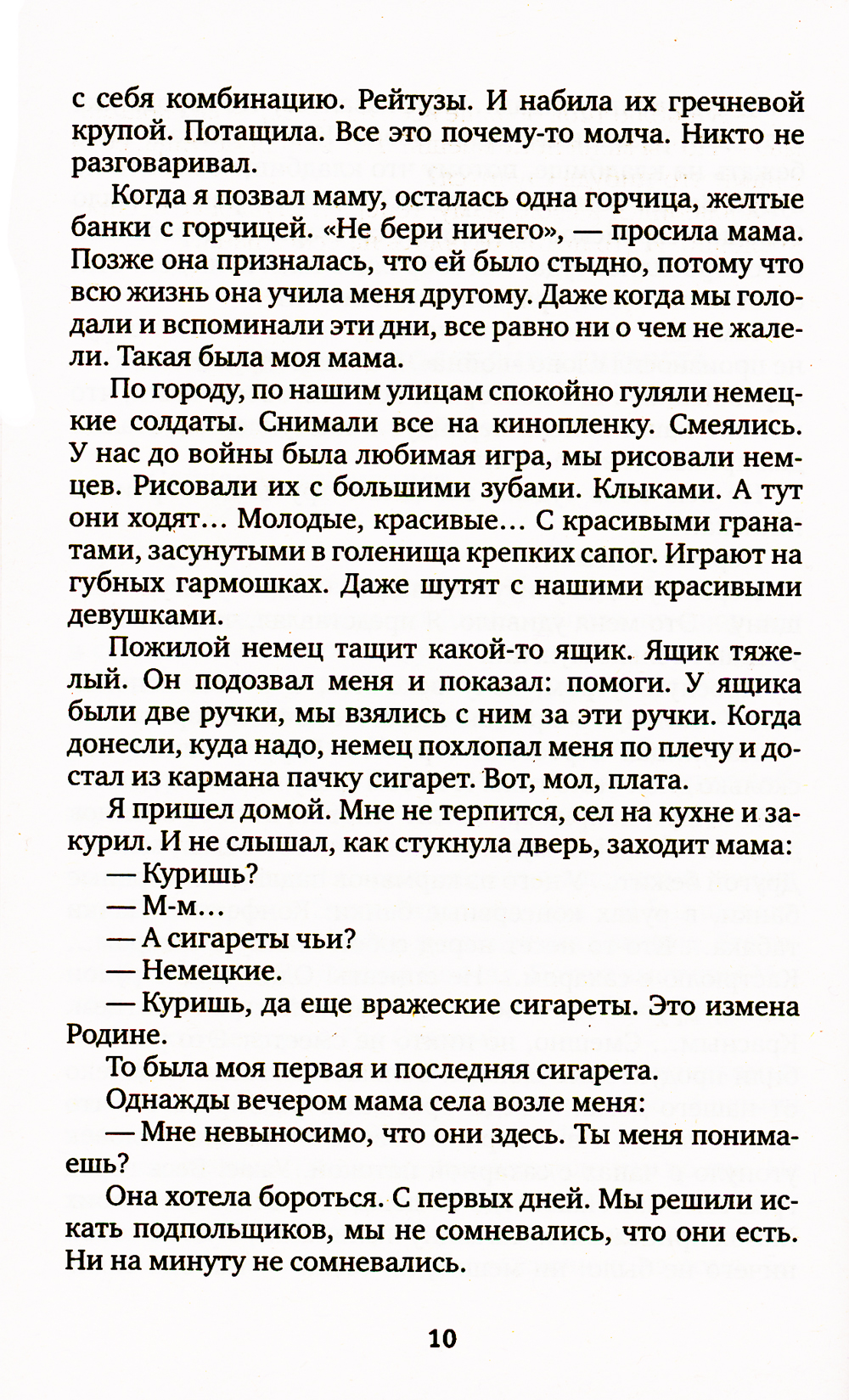 с себя комбинацию. Рейтузы. И набила их гречневой крупой. Потащила. Все это почему-то молча. Никто не разговаривал.

Когда я позвал маму, осталась одна горчица, желтые банки с горчицей. «Не бери ничего», — просила мама. Позже она призналась, что ей было стыдно, потому что всю жизнь она учила меня другому. Даже когда мы голодали и вспоминали эти дни, все равно ни о чем не жалели. Такая была моя мама.

По городу, по нашим улицам спокойно гуляли немецкие солдаты. Снимали все на кинопленку. Смеялись. У нас до войны была любимая игра, мы рисовали немцев. Рисовали их с большими зубами. Клыками. А тут они ходят... Молодые, красивые... С красивыми гранатами, засунутыми в голенища крепких сапог. Играют на губных гармошках. Даже шутят с нашими красивыми девушками.

Пожилой немец тащит какой-то ящик. Ящик тяжелый. Он подозвал меня и показал: помоги. У ящика были две ручки, мы взялись с ним за эти ручки. Когда донесли, куда надо, немец похлопал меня по плечу и достал из кармана пачку сигарет. Вот, мол, плата.

Я пришел домой. Мне не терпится, сел на кухне и закурил. И не слышал, как стукнула дверь, заходит мама:

— Куришь?

— М-м...

— А сигареты чьи?

— Немецкие.

— Куришь, да еще вражеские сигареты. Это измена Родине.

То была моя первая и последняя сигарета.

Однажды вечером мама села возле меня:

— Мне невыносимо, что они здесь. Ты меня понимаешь?

Она хотела бороться. С первых дней. Мы решили искать подпольщиков, мы не сомневались, что они есть. Ни на минуту не сомневались.

10